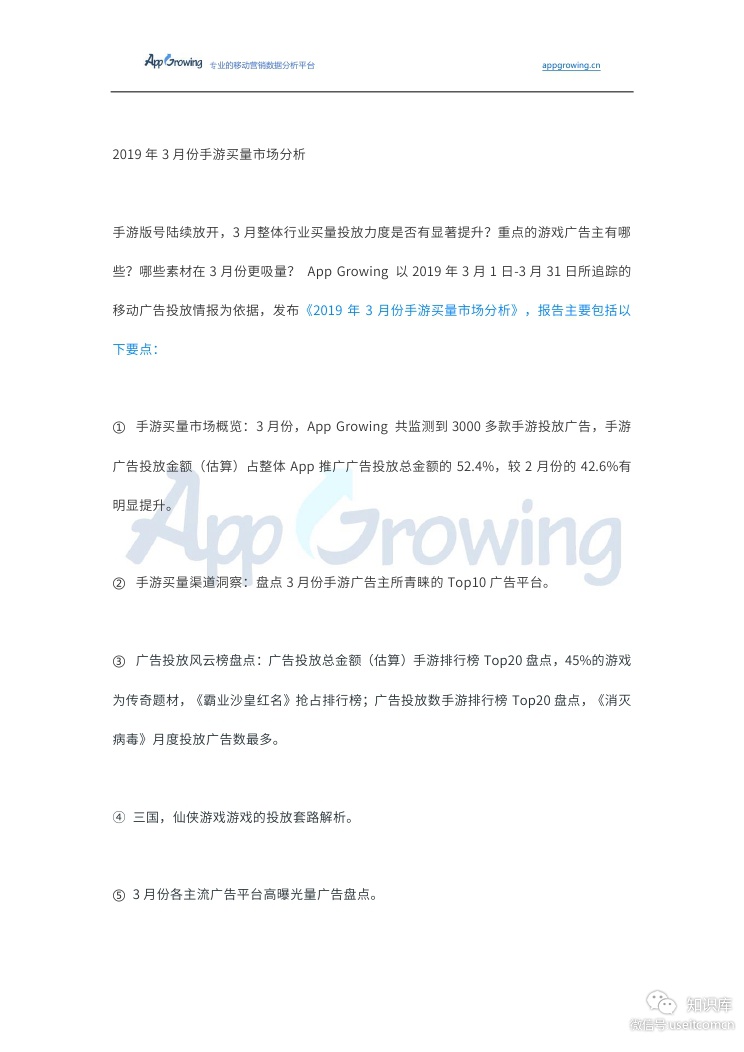 App Growing 专业的移动营销数据分析平台 appgrowing.cn

2019 年 3 月份手游买量市场分析

手游版号陆续放开，3 月整体行业买量投放力度是否有显著提升？重点的游戏广告主有哪些？哪些素材在 3 月份更吸量？ App Growing 以 2019 年 3 月 1 日-3 月 31 日所追踪的移动广告投放情报为依据，发布《2019 年 3 月份手游买量市场分析》，报告主要包括以下要点：

① 手游买量市场概览：3 月份，App Growing 共监测到 3000 多款手游投放广告，手游广告投放金额（估算）占整体 App 推广广告投放总金额的 52.4%，较 2 月份的 42.6%有明显提升。

App Growing

② 手游买量渠道洞察：盘点 3 月份手游广告主所青睐的 Top10 广告平台。

③ 广告投放风云榜盘点：广告投放总金额（估算）手游排行榜 Top20 盘点，45%的游戏为传奇题材，《霸业沙皇红名》抢占排行榜；广告投放数手游排行榜 Top20 盘点，《消灭病毒》月度投放广告数最多。

④ 三国，仙侠游戏游戏的投放套路解析。

⑤ 3 月份各主流广告平台高曝光量广告盘点。

知识库
微信号 useit.com.cn